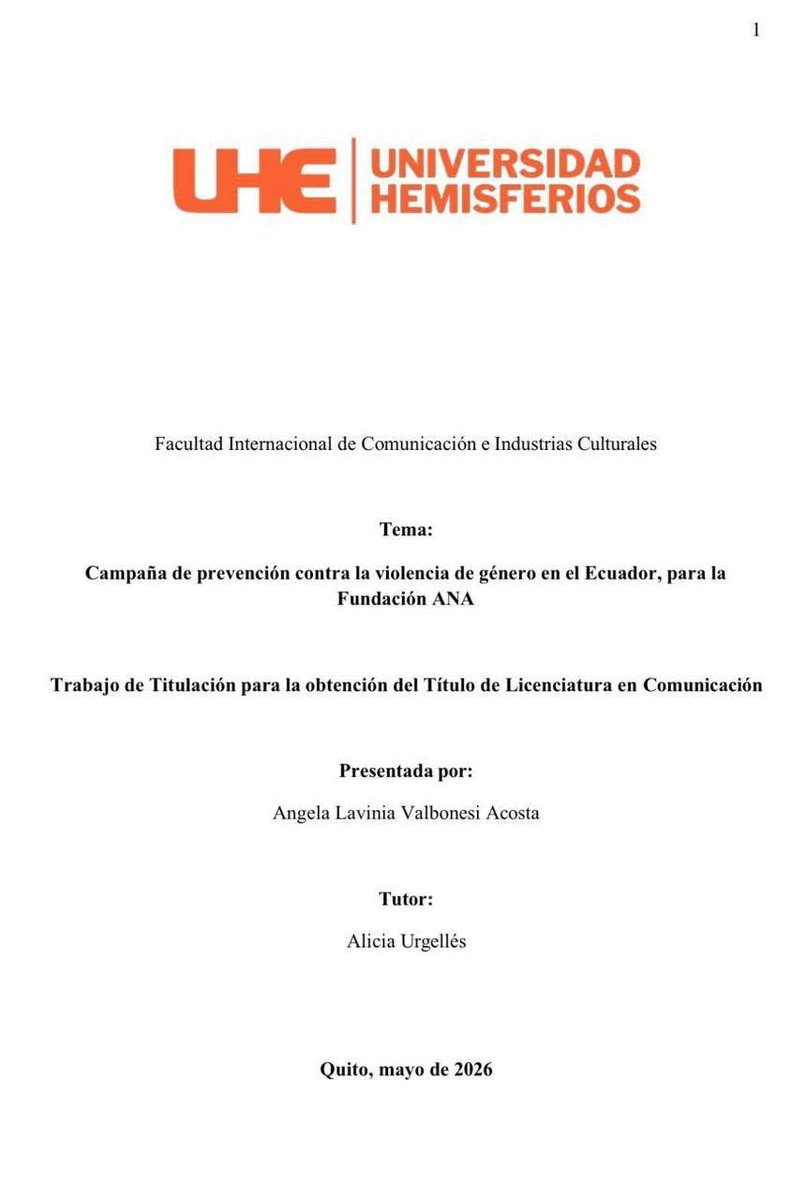 1

UHE UNIVERSIDAD HEMISFERIOS

Facultad Internacional de Comunicación e Industrias Culturales

Tema:

Campaña de prevención contra la violencia de género en el Ecuador, para la Fundación ANA

Trabajo de Titulación para la obtención del Título de Licenciatura en Comunicación

Presentada por:

Angela Lavinia Valbonesi Acosta

Tutor:

Alicia Urgellés

Quito, mayo de 2026